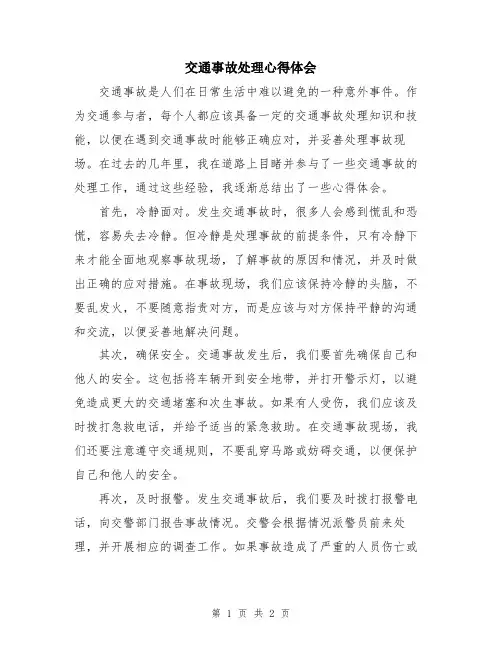 交通事故处理心得体会

交通事故是人们在日常生活中难以避免的一种意外事件。作为交通参与者，每个人都应该具备一定的交通事故处理知识和技能，以便在遇到交通事故时能够正确应对，并妥善处理事故现场。在过去的几年里，我在道路上目睹并参与了一些交通事故的处理工作，通过这些经验，我逐渐总结出了一些心得体会。

首先，冷静面对。发生交通事故时，很多人会感到慌乱和恐慌，容易失去冷静。但冷静是处理事故的前提条件，只有冷静下来才能全面地观察事故现场，了解事故的原因和情况，并及时做出正确的应对措施。在事故现场，我们应该保持冷静的头脑，不要乱发火，不要随意指责对方，而是应该与对方保持平静的沟通和交流，以便妥善地解决问题。

其次，确保安全。交通事故发生后，我们要首先确保自己和他人的安全。这包括将车辆开到安全地带，并打开警示灯，以避免造成更大的交通堵塞和次生事故。如果有人受伤，我们应该及时拨打急救电话，并给予适当的紧急救助。在交通事故现场，我们还要注意遵守交通规则，不要乱穿马路或妨碍交通，以便保护自己和他人的安全。

再次，及时报警。发生交通事故后，我们要及时拨打报警电话，向交警部门报告事故情况。交警会根据情况派警员前来处理，并开展相应的调查工作。如果事故造成了严重的人员伤亡或

第 1 页 共 2 页